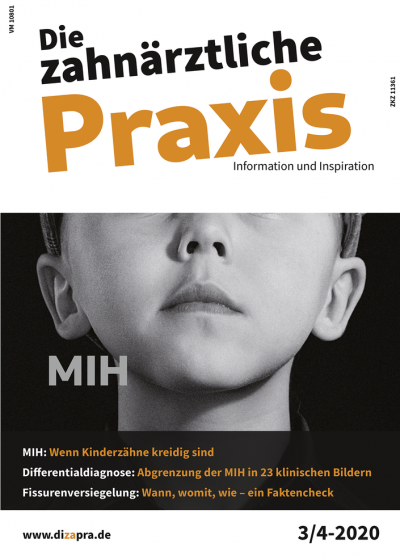 VM 10801

Die zahnärztliche Praxis

ZKZ 11361

Information und Inspiration

MIH

MIH: Wenn Kinderzähne kreidig sind

Differentialdiagnose: Abgrenzung der MIH in 23 klinischen Bildern

Fissurenversiegelung: Wann, womit, wie – ein Faktencheck

www.dizapra.de

3/4-2020